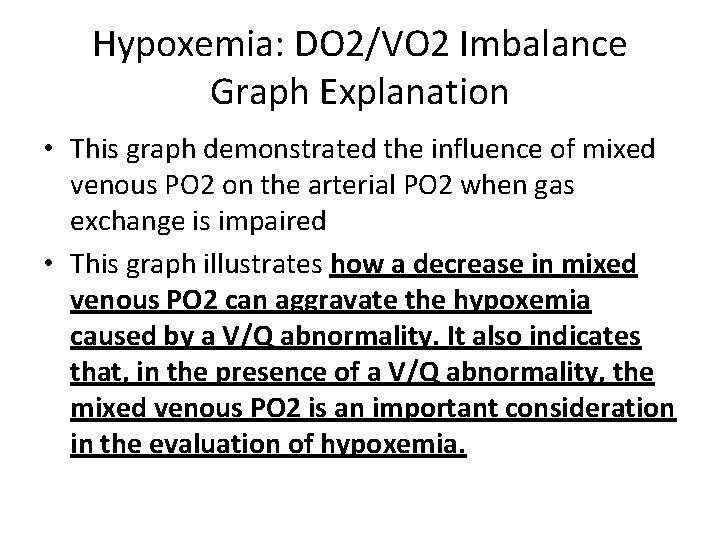 Hypoxemia: DO2/VO2 Imbalance Graph Explanation

• This graph demonstrated the influence of mixed venous PO2 on the arterial PO2 when gas exchange is impaired

• This graph illustrates how a decrease in mixed venous PO2 can aggravate the hypoxemia caused by a V/Q abnormality. It also indicates that, in the presence of a V/Q abnormality, the mixed venous PO2 is an important consideration in the evaluation of hypoxemia.